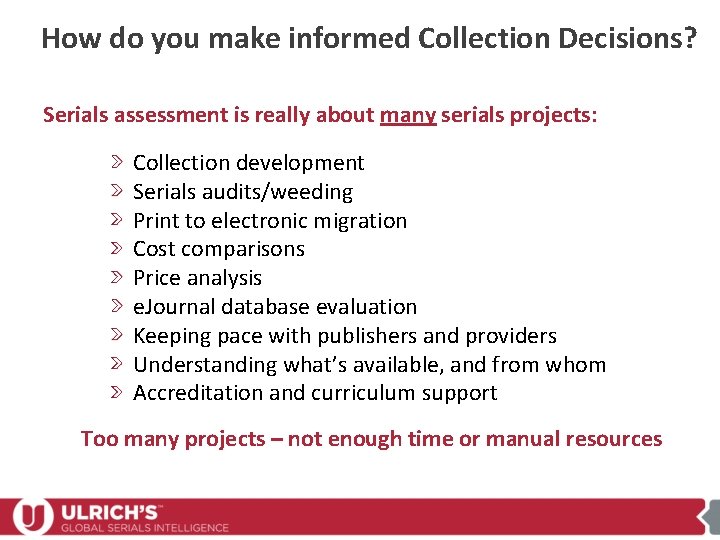 How do you make informed Collection Decisions?

Serials assessment is really about many serials projects:

> Collection development
> Serials audits/weeding
> Print to electronic migration
> Cost comparisons
> Price analysis
> eJournal database evaluation
> Keeping pace with publishers and providers
> Understanding what's available, and from whom
> Accreditation and curriculum support

Too many projects – not enough time or manual resources

ULRICH'S™
GLOBAL SERIALS INTELLIGENCE